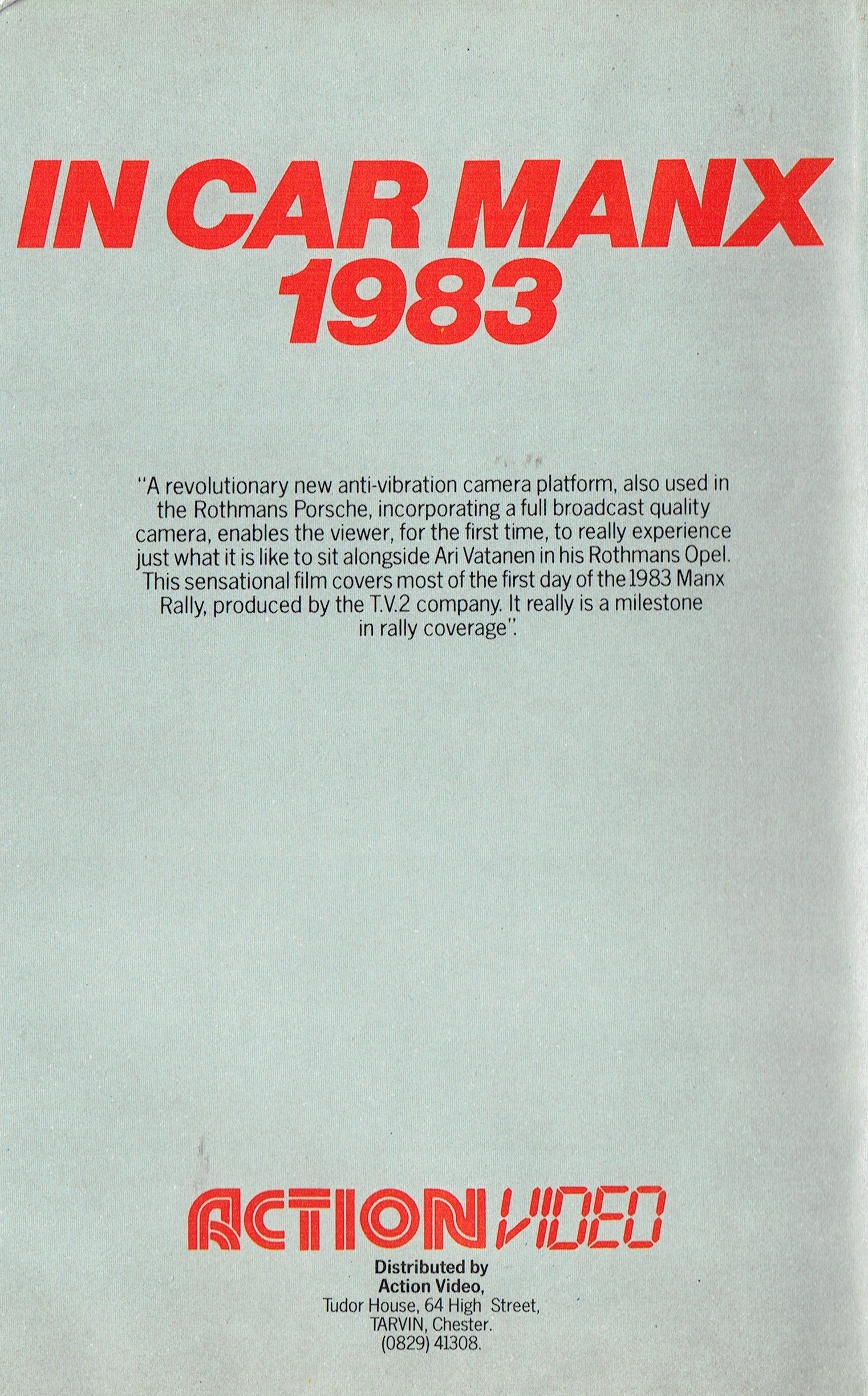 IN CAR MANX 1983

"A revolutionary new anti-vibration camera platform, also used in the Rothmans Porsche, incorporating a full broadcast quality camera, enables the viewer, for the first time, to really experience just what it is like to sit alongside Ari Vatanen in his Rothmans Opel. This sensational film covers most of the first day of the 1983 Manx Rally, produced by the T.V.2 company. It really is a milestone in rally coverage".

ACTION VIDEO

Distributed by
Action Video,
Tudor House, 64 High Street,
TARVIN, Chester.
(0829) 41308.